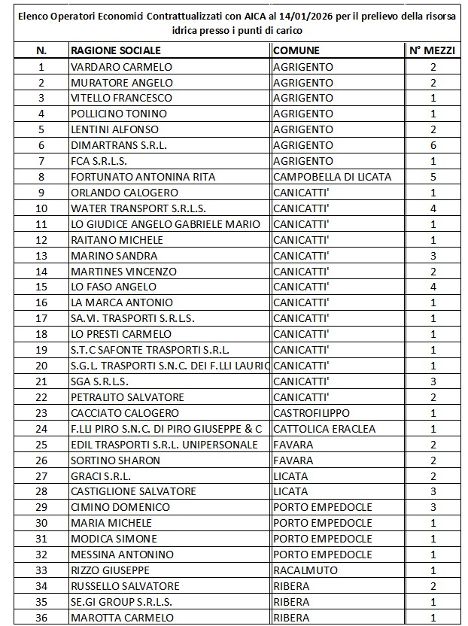 Elenco Operatori Economid Contrattualizzati con AICA al 14/01/2026 per il prelievo della risorsa idrica presso i punti di carico

| N. | RAGIONE SOCIALE | COMUNE | N° MEZZI |
|---|---|---|---|
| 1 | VARDARO CARMELO | AGRIGENTO | 2 |
| 2 | MURATORE ANGELO | AGRIGENTO | 2 |
| 3 | VITELLO FRANCESCO | AGRIGENTO | 1 |
| 4 | POLLICINO TONINO | AGRIGENTO | 1 |
| 5 | LENTINI ALFONSO | AGRIGENTO | 2 |
| 6 | DIMARTRANS S.R.L. | AGRIGENTO | 6 |
| 7 | FCA S.R.L.S. | AGRIGENTO | 1 |
| 8 | FORTUNATO ANTONINA RITA | CAMPOBELLA DI LICATA | 5 |
| 9 | ORLANDO CALOGERO | CANICATTI' | 1 |
| 10 | WATER TRANSPORT S.R.L.S. | CANICATTI' | 4 |
| 11 | LO GIUDICE ANGELO GABRIELE MARIO | CANICATTI' | 1 |
| 12 | RAITANO MICHELE | CANICATTI' | 1 |
| 13 | MARINO SANDRA | CANICATTI' | 3 |
| 14 | MARTINES VINCENZO | CANICATTI' | 2 |
| 15 | LO FASO ANGELO | CANICATTI' | 4 |
| 16 | LA MARCA ANTONIO | CANICATTI' | 1 |
| 17 | SA.VI. TRASPORTI S.R.L.S. | CANICATTI' | 1 |
| 18 | LO PRESTI CARMELO | CANICATTI' | 1 |
| 19 | S.T.C SAFONTE TRASPORTI S.R.L. | CANICATTI' | 1 |
| 20 | S.G.L. TRASPORTI S.N.C. DEI F.LLI LAURIC | CANICATTI' | 1 |
| 21 | SGA S.R.L.S. | CANICATTI' | 3 |
| 22 | PETRALITO SALVATORE | CANICATTI' | 2 |
| 23 | CACCIATO CALOGERO | CASTROFILIPPO | 1 |
| 24 | F.LLI PIRO S.N.C. DI PIRO GIUSEPPE & C | CATTOLICA ERACLEA | 1 |
| 25 | EDIL TRASPORTI S.R.L. UNIPERSONALE | FAVARA | 2 |
| 26 | SORTINO SHARON | FAVARA | 2 |
| 27 | GRACI S.R.L. | LICATA | 2 |
| 28 | CASTIGLIONE SALVATORE | LICATA | 3 |
| 29 | CIMINO DOMENICO | PORTO EMPEDOCLE | 3 |
| 30 | MARIA MICHELE | PORTO EMPEDOCLE | 1 |
| 31 | MODICA SIMONE | PORTO EMPEDOCLE | 1 |
| 32 | MESSINA ANTONINO | PORTO EMPEDOCLE | 1 |
| 33 | RIZZO GIUSEPPE | RACALMUTO | 1 |
| 34 | RUSSELLO SALVATORE | RIBERA | 2 |
| 35 | SE.GI GROUP S.R.L.S. | RIBERA | 1 |
| 36 | MAROTTA CARMELO | RIBERA | 1 |